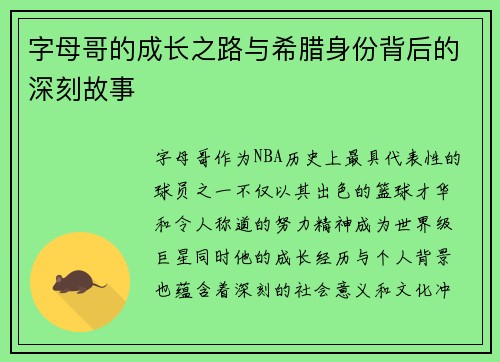 字母哥的成长之路与希腊身份背后的深刻故事

字母哥作为NBA历史上最具代表性的球员之一不仅以其出色的篮球才华和令人称道的努力精神成为世界级巨星同时他的成长经历与个人背景也蕴含着深刻的社会意义和文化冲